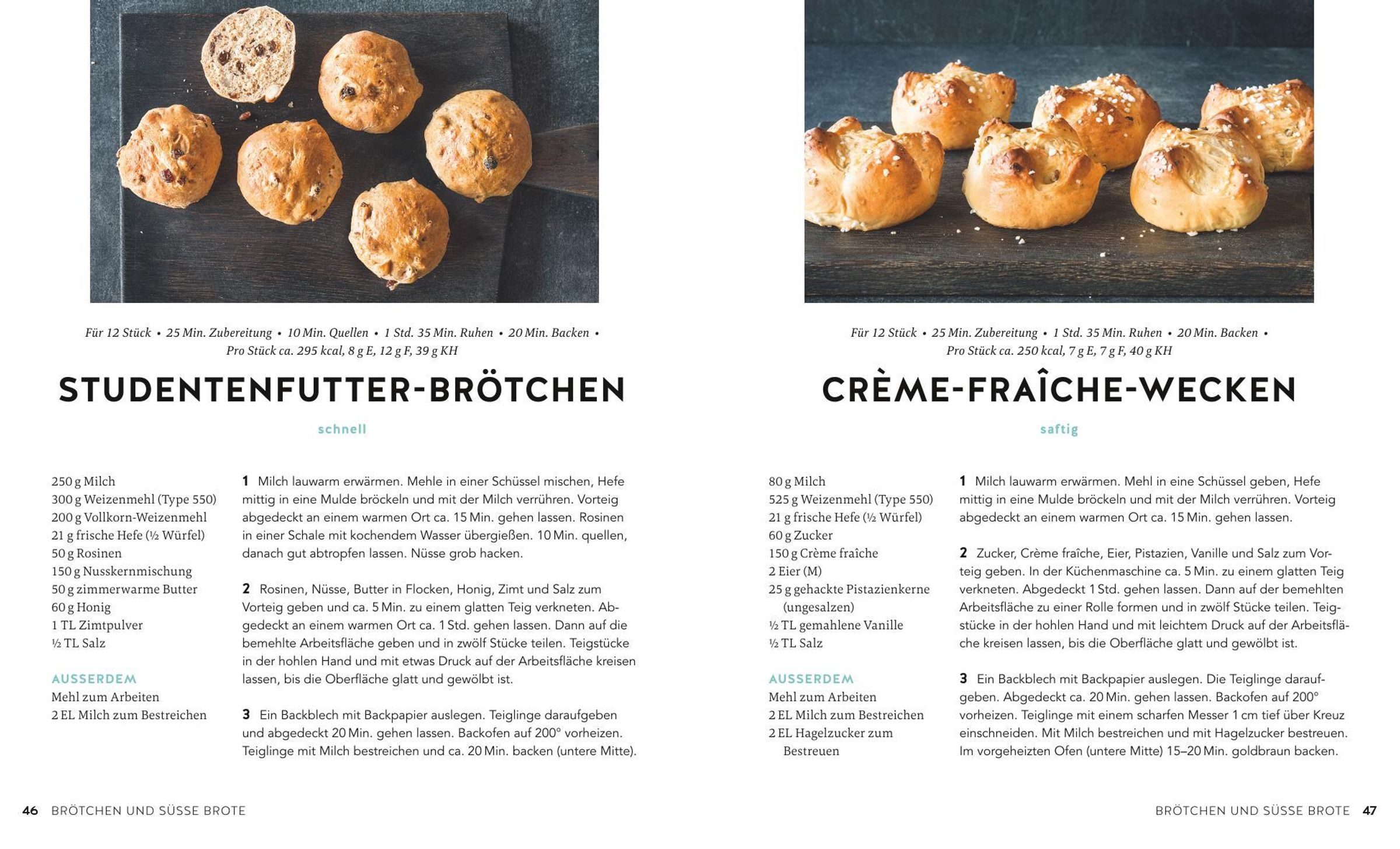 Für 12 Stück • 25 Min. Zubereitung • 10 Min. Quellen • 1 Std. 35 Min. Ruhen • 20 Min. Backen • Pro Stück ca. 295 kcal, 8 g E, 12 g F, 39 g KH

STUDENTENFUTTER-BRÖTCHEN

schnell

250 g Milch
300 g Weizenmehl (Type 550)
200 g Vollkorn-Weizenmehl
21 g frische Hefe (½ Würfel)
50 g Rosinen
150 g Nusskernmischung
50 g zimmerwarme Butter
60 g Honig
1 TL Zimtpulver
½ TL Salz

AUSSERDEM
Mehl zum Arbeiten
2 EL Milch zum Bestreichen

1 Milch lauwarm erwärmen. Mehle in einer Schüssel mischen, Hefe mittig in eine Mulde bröckeln und mit der Milch verrühren. Vorteig abgedeckt an einem warmen Ort ca. 15 Min. gehen lassen. Rosinen in einer Schale mit kochendem Wasser übergießen. 10 Min. quellen, danach gut abtropfen lassen. Nüsse grob hacken.

2 Rosinen, Nüsse, Butter in Flocken, Honig, Zimt und Salz zum Vorteig geben und ca. 5 Min. zu einem glatten Teig verkneten. Abgedeckt an einem warmen Ort ca. 1 Std. gehen lassen. Dann auf die bemehlte Arbeitsfläche geben und in zwölf Stücke teilen. Teigstücke in der hohlen Hand und mit etwas Druck auf der Arbeitsfläche kreisen lassen, bis die Oberfläche glatt und gewölbt ist.

3 Ein Backblech mit Backpapier auslegen. Teiglinge daraufgeben und abgedeckt 20 Min. gehen lassen. Backofen auf 200° vorheizen. Teiglinge mit Milch bestreichen und ca. 20 Min. backen (untere Mitte).

46 BRÖTCHEN UND SÜSSE BROTE

Für 12 Stück • 25 Min. Zubereitung • 1 Std. 35 Min. Ruhen • 20 Min. Backen • Pro Stück ca. 250 kcal, 7 g E, 7 g F, 40 g KH

CRÈME-FRAÎCHE-WECKEN

saftig

80 g Milch
525 g Weizenmehl (Type 550)
21 g frische Hefe (½ Würfel)
60 g Zucker
150 g Crème fraîche
2 Eier (M)
25 g gehackte Pistazienkerne (ungesalzen)
½ TL gemahlene Vanille
½ TL Salz

AUSSERDEM
Mehl zum Arbeiten
2 EL Milch zum Bestreichen
2 EL Hagelzucker zum Bestreuen

1 Milch lauwarm erwärmen. Mehl in eine Schüssel geben, Hefe mittig in eine Mulde bröckeln und mit der Milch verrühren. Vorteig abgedeckt an einem warmen Ort ca. 15 Min. gehen lassen.

2 Zucker, Crème fraîche, Eier, Pistazien, Vanille und Salz zum Vorteig geben. In der Küchenmaschine ca. 5 Min. zu einem glatten Teig verkneten. Abgedeckt 1 Std. gehen lassen. Dann auf der bemehlten Arbeitsfläche zu einer Rolle formen und in zwölf Stücke teilen. Teigstücke in der hohlen Hand und mit leichtem Druck auf der Arbeitsfläche kreisen lassen, bis die Oberfläche glatt und gewölbt ist.

3 Ein Backblech mit Backpapier auslegen. Die Teiglinge daraufgeben. Abgedeckt ca. 20 Min. gehen lassen. Backofen auf 200° vorheizen. Teiglinge mit einem scharfen Messer 1 cm tief über Kreuz einschneiden. Mit Milch bestreichen und mit Hagelzucker bestreuen. Im vorgeheizten Ofen (untere Mitte) 15–20 Min. goldbraun backen.

BRÖTCHEN UND SÜSSE BROTE 47